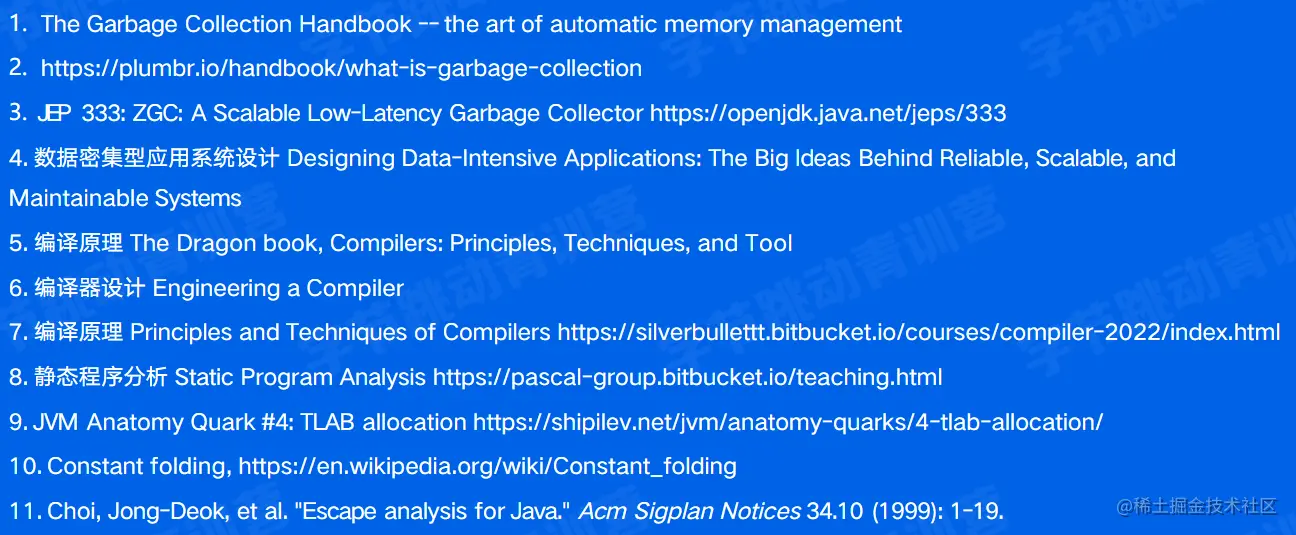 1. The Garbage Collection Handbook -- the art of automatic memory management

2. https://plumbr.io/handbook/what-is-garbage-collection

3. JEP 333: ZGC: A Scalable Low-Latency Garbage Collector https://openjdk.java.net/jeps/333

4. 数据密集型应用系统设计 Designing Data-Intensive Applications: The Big Ideas Behind Reliable, Scalable, and Maintainable Systems

5. 编译原理 The Dragon book, Compilers: Principles, Techniques, and Tool

6. 编译器设计 Engineering a Compiler

7. 编译原理 Principles and Techniques of Compilers https://silverbullettt.bitbucket.io/courses/compiler-2022/index.html

8. 静态程序分析 Static Program Analysis https://pascal-group.bitbucket.io/teaching.html

9. JVM Anatomy Quark #4: TLAB allocation https://shipilev.net/jvm/anatomy-quarks/4-tlab-allocation/

10. Constant folding, https://en.wikipedia.org/wiki/Constant_folding

11. Choi, Jong-Deok, et al. "Escape analysis for Java." Acm Sigplan Notices 34.10 (1999): 1-19.

字节跳动青训营

@稀土掘金技术社区